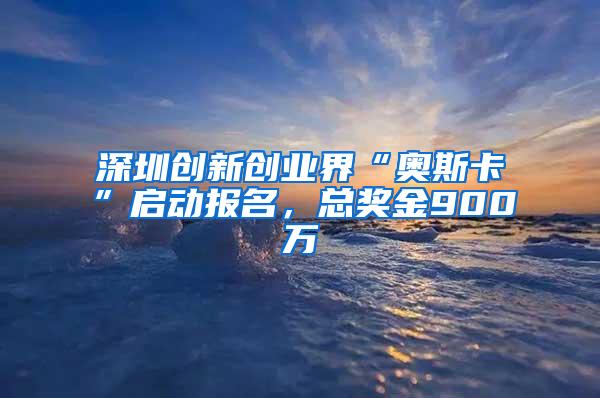 深圳创新创业界“奥斯卡”启动报名，总奖金900万